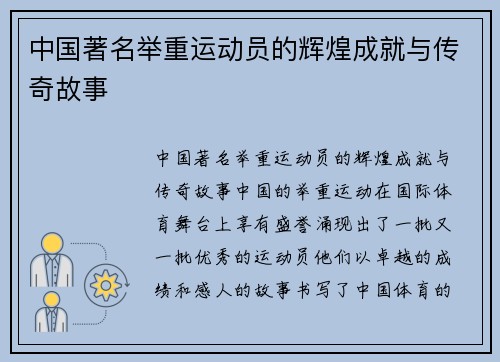 中国著名举重运动员的辉煌成就与传奇故事

中国著名举重运动员的辉煌成就与传奇故事中国的举重运动在国际体育舞台上享有盛誉涌现出了一批又一批优秀的运动员他们以卓越的成绩和感人的故事书写了中国体育的